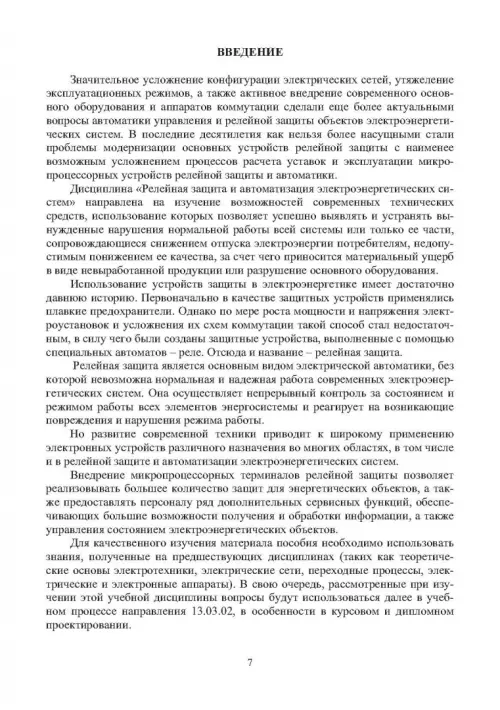 ВВЕДЕНИЕ

Значительное усложнение конфигурации электрических сетей, утяжеление эксплуатационных режимов, а также активное внедрение современного основного оборудования и аппаратов коммутации сделали еще более актуальными вопросы автоматики управления и релейной защиты объектов электроэнергетических систем. В последние десятилетия как нельзя более насущными стали проблемы модернизации основных устройств релейной защиты с наименее возможным усложнением процессов расчета уставок и эксплуатации микропроцессорных устройств релейной защиты и автоматики.

Дисциплина «Релейная защита и автоматизация электроэнергетических систем» направлена на изучение возможностей современных технических средств, использование которых позволяет успешно выявлять и устранять вынужденные нарушения нормальной работы всей системы или только ее части, сопровождающиеся снижением отпуска электроэнергии потребителям, недопустимым понижением ее качества, за счет чего приносится материальный ущерб в виде невыработанной продукции или разрушение основного оборудования.

Использование устройств защиты в электроэнергетике имеет достаточно давнюю историю. Первоначально в качестве защитных устройств применялись плавкие предохранители. Однако по мере роста мощности и напряжения электроустановок и усложнения их схем коммутации такой способ стал недостаточным, в силу чего были созданы защитные устройства, выполненные с помощью специальных автоматов – реле. Отсюда и название – релейная защита.

Релейная защита является основным видом электрической автоматики, без которой невозможна нормальная и надежная работа современных электроэнергетических систем. Она осуществляет непрерывный контроль за состоянием и режимом работы всех элементов энергосистемы и реагирует на возникающие повреждения и нарушения режима работы.

Но развитие современной техники приводит к широкому применению электронных устройств различного назначения во многих областях, в том числе и в релейной защите и автоматизации электроэнергетических систем.

Внедрение микропроцессорных терминалов релейной защиты позволяет реализовывать большее количество защит для энергетических объектов, а также предоставлять персоналу ряд дополнительных сервисных функций, обеспечивающих большие возможности получения и обработки информации, а также управления состоянием электроэнергетических объектов.

Для качественного изучения материала пособия необходимо использовать знания, полученные на предшествующих дисциплинах (таких как теоретические основы электротехники, электрические сети, переходные процессы, электрические и электронные аппараты). В свою очередь, рассмотренные при изучении этой учебной дисциплины вопросы будут использоваться далее в учебном процессе направления 13.03.02, в особенности в курсовом и дипломном проектировании.

7